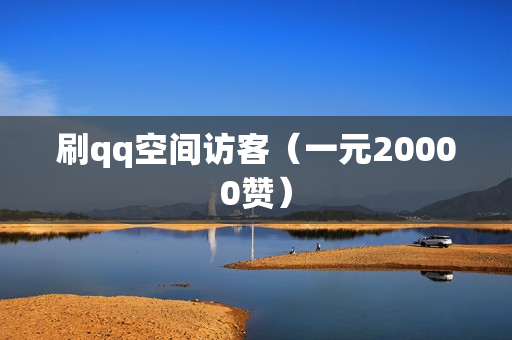 刷qq空间访客（一元20000赞）